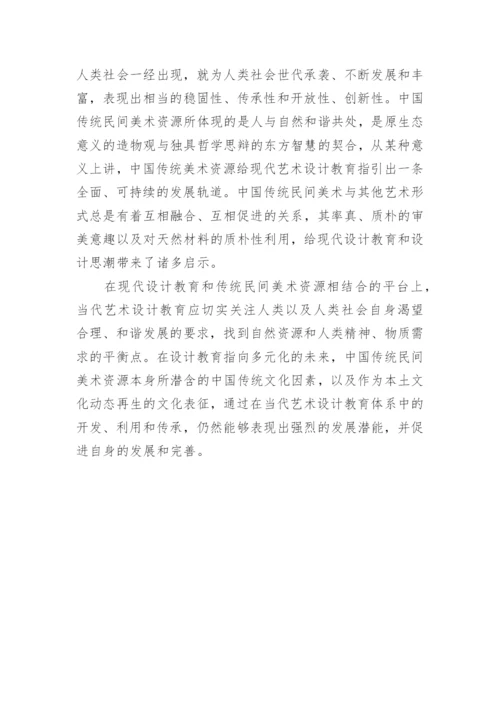 人类社会一经出现，就为人类社会世代承袭、不断发展和丰富，表现出相当的稳固性、传承性和开放性、创新性。中国传统民间美术资源所体现的是人与自然和谐共处，是原生态意义的造物观与独具哲学思辩的东方智慧的契合，从某种意义上讲，中国传统美术资源给现代艺术设计教育指引出一条全面、可持续的发展轨道。中国传统民间美术与其他艺术形式总是有着互相融合、互相促进的关系，其率真、质朴的审美意趣以及对天然材料的质朴性利用，给现代设计教育和设计思潮带来了诸多启示。

在现代设计教育和传统民间美术资源相结合的平台上，当代艺术设计教育应切实关注人类以及人类社会自身渴望合理、和谐发展的要求，找到自然资源和人类精神、物质需求的平衡点。在设计教育指向多元化的未来，中国传统民间美术资源本身所潜含的中国传统文化因素，以及作为本土文化动态再生的文化表征，通过在当代艺术设计教育体系中的开发、利用和传承，仍然能够表现出强烈的发展潜能，并促进自身的发展和完善。